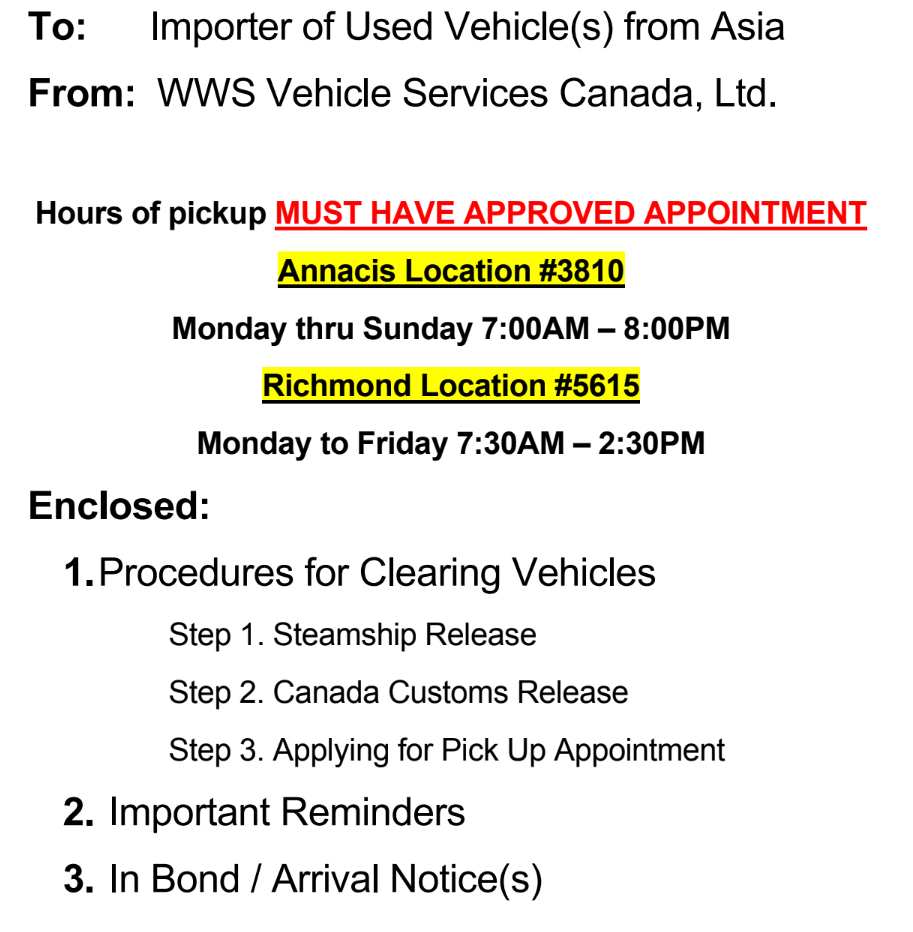 To: Importer of Used Vehicle(s) from Asia

From: WWS Vehicle Services Canada, Ltd.

Hours of pickup MUST HAVE APPROVED APPOINTMENT

Annacis Location #3810

Monday thru Sunday 7:00AM – 8:00PM

Richmond Location #5615

Monday to Friday 7:30AM – 2:30PM

Enclosed:

1. Procedures for Clearing Vehicles

Step 1. Steamship Release

Step 2. Canada Customs Release

Step 3. Applying for Pick Up Appointment

2. Important Reminders

3. In Bond / Arrival Notice(s)